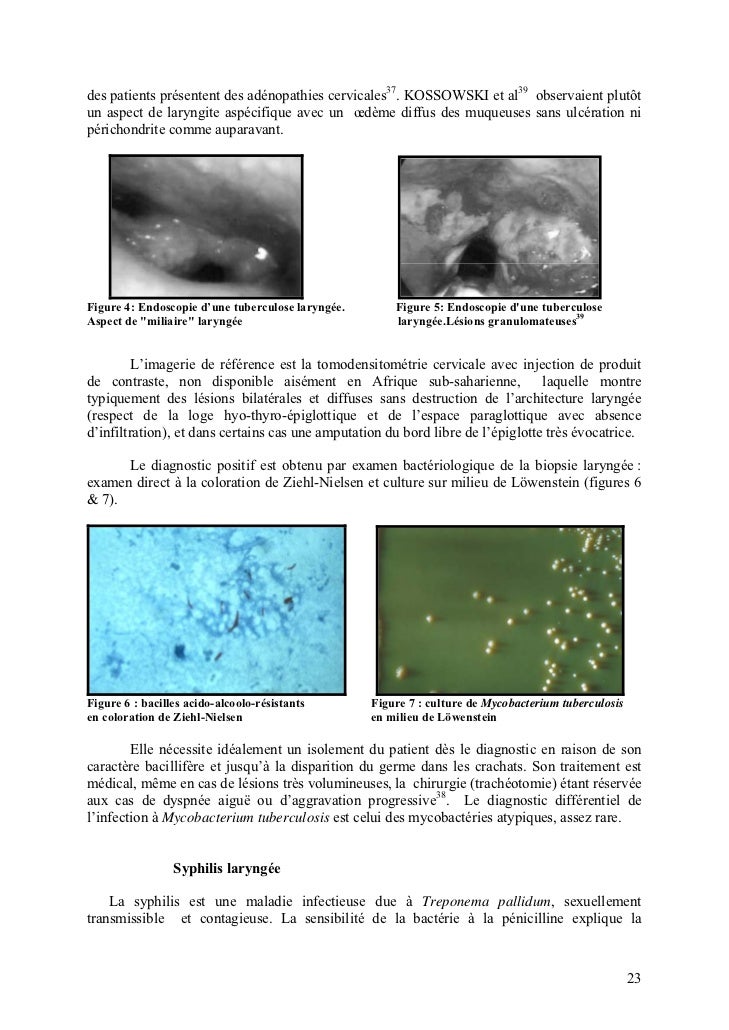 des patients présentent des adénopathies cervicales$^{37}$. KOSSOWSKI et al$^{39}$ observaient plutôt un aspect de laryngite aspécifique avec un œdème diffus des muqueuses sans ulcération ni périchondrite comme auparavant.

Figure 4: Endoscopie d'une tuberculose laryngée. Aspect de "miliaire" laryngée

Figure 5: Endoscopie d'une tuberculose laryngée.Lésions granulomateuses$^{39}$

L'imagerie de référence est la tomodensitométrie cervicale avec injection de produit de contraste, non disponible aisément en Afrique sub-saharienne, laquelle montre typiquement des lésions bilatérales et diffuses sans destruction de l'architecture laryngée (respect de la loge hyo-thyro-épiglottique et de l'espace paraglottique avec absence d'infiltration), et dans certains cas une amputation du bord libre de l'épiglotte très évocatrice.

Le diagnostic positif est obtenu par examen bactériologique de la biopsie laryngée : examen direct à la coloration de Ziehl-Nielsen et culture sur milieu de Löwenstein (figures 6 & 7).

Figure 6 : bacilles acido-alcoolo-résistants en coloration de Ziehl-Nielsen

Figure 7 : culture de Mycobacterium tuberculosis en milieu de Löwenstein

Elle nécessite idéalement un isolement du patient dès le diagnostic en raison de son caractère bacillifère et jusqu'à la disparition du germe dans les crachats. Son traitement est médical, même en cas de lésions très volumineuses, la chirurgie (trachéotomie) étant réservée aux cas de dyspnée aiguë ou d'aggravation progressive$^{38}$. Le diagnostic différentiel de l'infection à Mycobacterium tuberculosis est celui des mycobactéries atypiques, assez rare.

Syphilis laryngée

La syphilis est une maladie infectieuse due à Treponema pallidum, sexuellement transmissible et contagieuse. La sensibilité de la bactérie à la pénicilline explique la

23